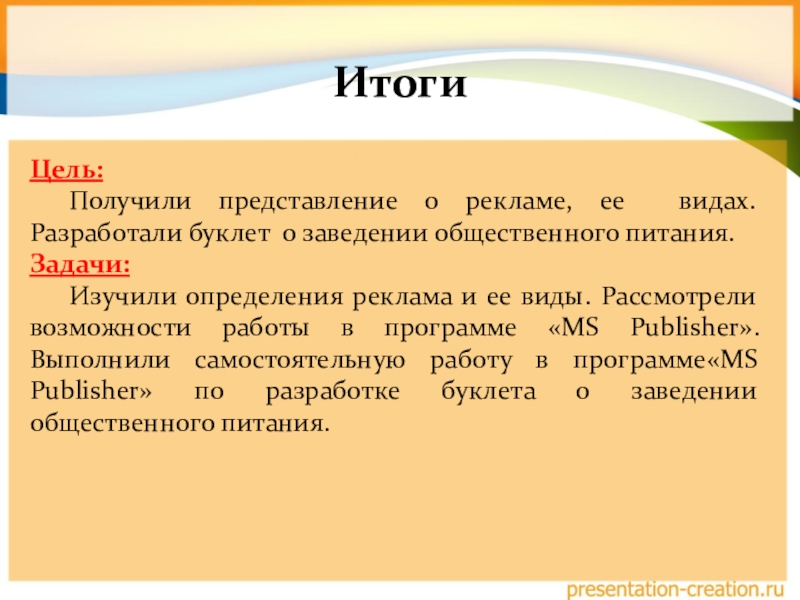 Итоги

Цель:

Получили представление о рекламе, ее видах. Разработали буклет о заведении общественного питания.

Задачи:

Изучили определения реклама и ее виды. Рассмотрели возможности работы в программе «MS Publisher». Выполнили самостоятельную работу в программе«MS Publisher» по разработке буклета о заведении общественного питания.

presentation-creation.ru